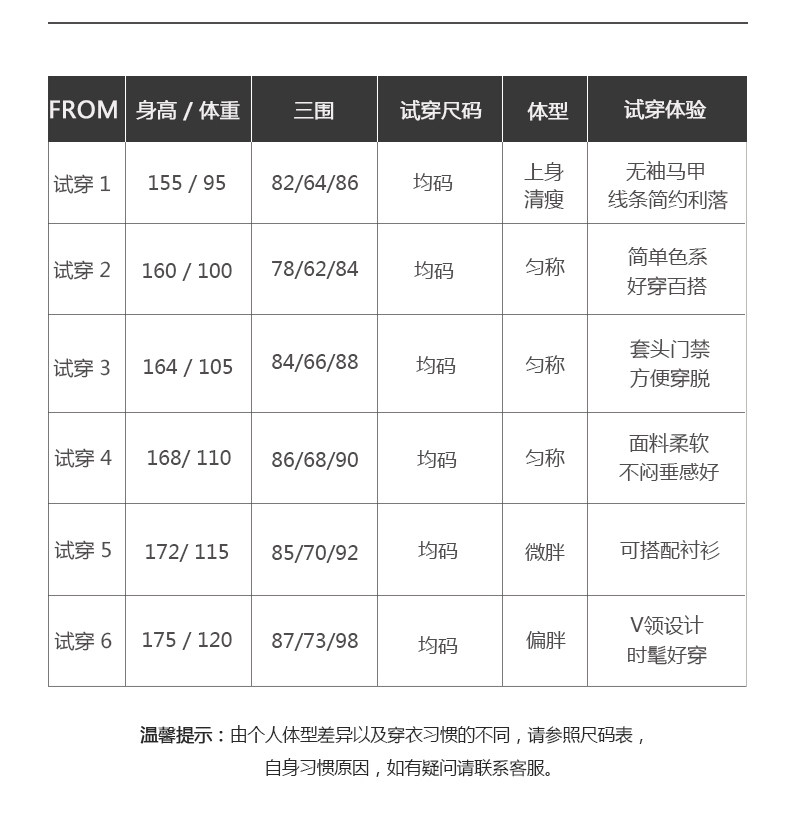 | FROM | 身高 / 体重 | 三围 | 试穿尺码 | 体型 | 试穿体验 |
|---|---|---|---|---|---|
| 试穿 1 | 155 / 95 | 82/64/86 | 均码 | 上身清瘦 | 无袖马甲 线条简约利落 |
| 试穿 2 | 160 / 100 | 78/62/84 | 均码 | 匀称 | 简单色系 好穿百搭 |
| 试穿 3 | 164 / 105 | 84/66/88 | 均码 | 匀称 | 套头门禁 方便穿脱 |
| 试穿 4 | 168/ 110 | 86/68/90 | 均码 | 匀称 | 面料柔软 不闷垂感好 |
| 试穿 5 | 172/ 115 | 85/70/92 | 均码 | 微胖 | 可搭配衬衫 |
| 试穿 6 | 175 / 120 | 87/73/98 | 均码 | 偏胖 | V领设计 时髦好穿 |

温馨提示：由个人体型差异以及穿衣习惯的不同，请参照尺码表，自身习惯原因，如有疑问请联系客服。